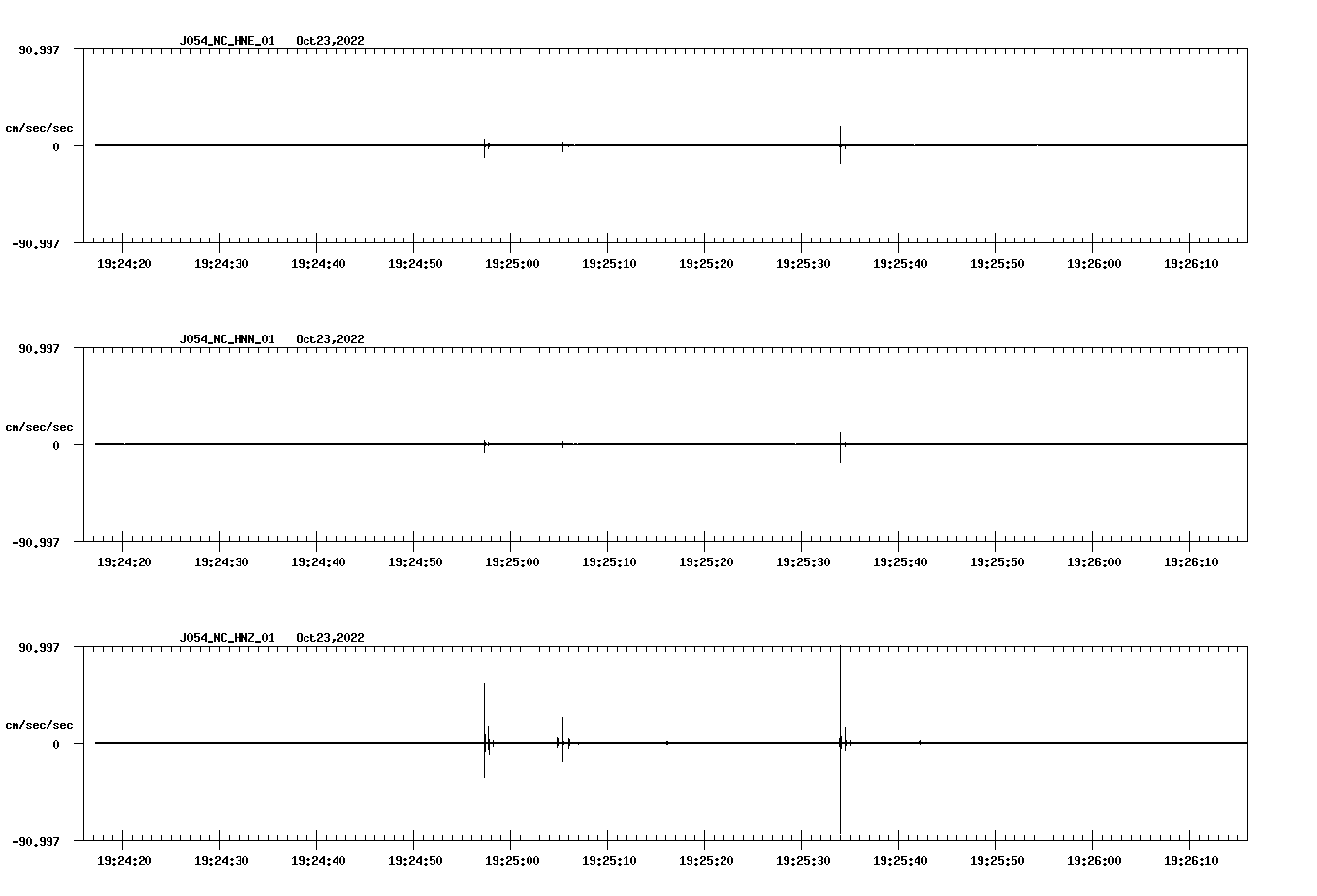 J054_NC_HNE_01 Oct23,2022

90.997

cm/sec/sec

0

-90.997

19:24:20 19:24:30 19:24:40 19:24:50 19:25:00 19:25:10 19:25:20 19:25:30 19:25:40 19:25:50 19:26:00 19:26:10

J054_NC_HNN_01 Oct23,2022

90.997

cm/sec/sec

0

-90.997

19:24:20 19:24:30 19:24:40 19:24:50 19:25:00 19:25:10 19:25:20 19:25:30 19:25:40 19:25:50 19:26:00 19:26:10

J054_NC_HNZ_01 Oct23,2022

90.997

cm/sec/sec

0

-90.997

19:24:20 19:24:30 19:24:40 19:24:50 19:25:00 19:25:10 19:25:20 19:25:30 19:25:40 19:25:50 19:26:00 19:26:10